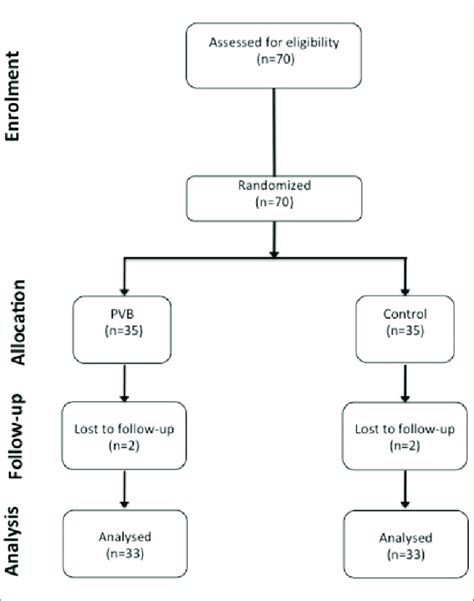 Enrolment

Assessed for eligibility
(n=70)

Randomized
(n=70)

Allocation

PVB
(n=35)

Control
(n=35)

Follow-up

Lost to follow-up
(n=2)

Lost to follow-up
(n=2)

Analysis

Analysed
(n=33)

Analysed
(n=33)